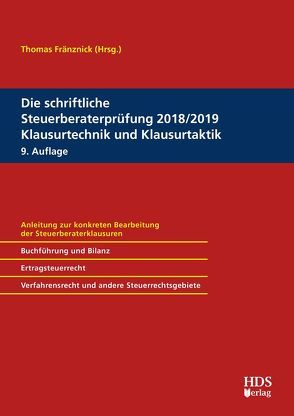 Thomas Fränznick (Hrsg.)

Die schriftliche Steuerberaterprüfung 2018/2019 Klausurtechnik und Klausurtaktik
9. Auflage

Anleitung zur konkreten Bearbeitung der Steuerberaterklausuren

Buchführung und Bilanz

Ertragsteuerrecht

Verfahrensrecht und andere Steuerrechtsgebiete

HDS Verlag